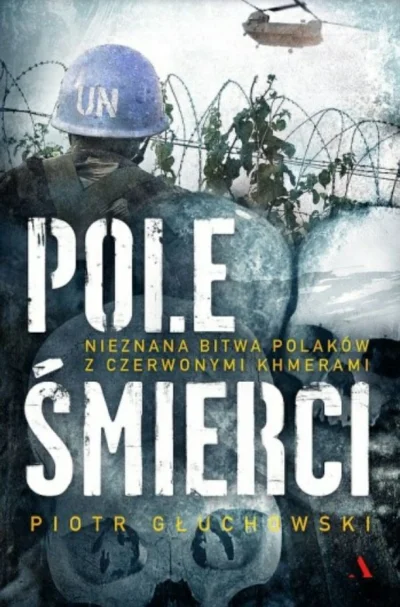 UN

POLE
NIEZNANA BITWA POLAKÓW
Z CZERWONYMI KHMERAMI
ŚMIERCI

PIOTR GŁUCHOWSKI

A